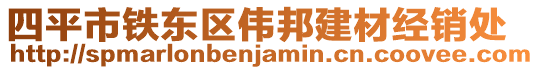 四平市铁东区伟邦建材经销处
http://spmarlonbenjamin.cn.coovee.com